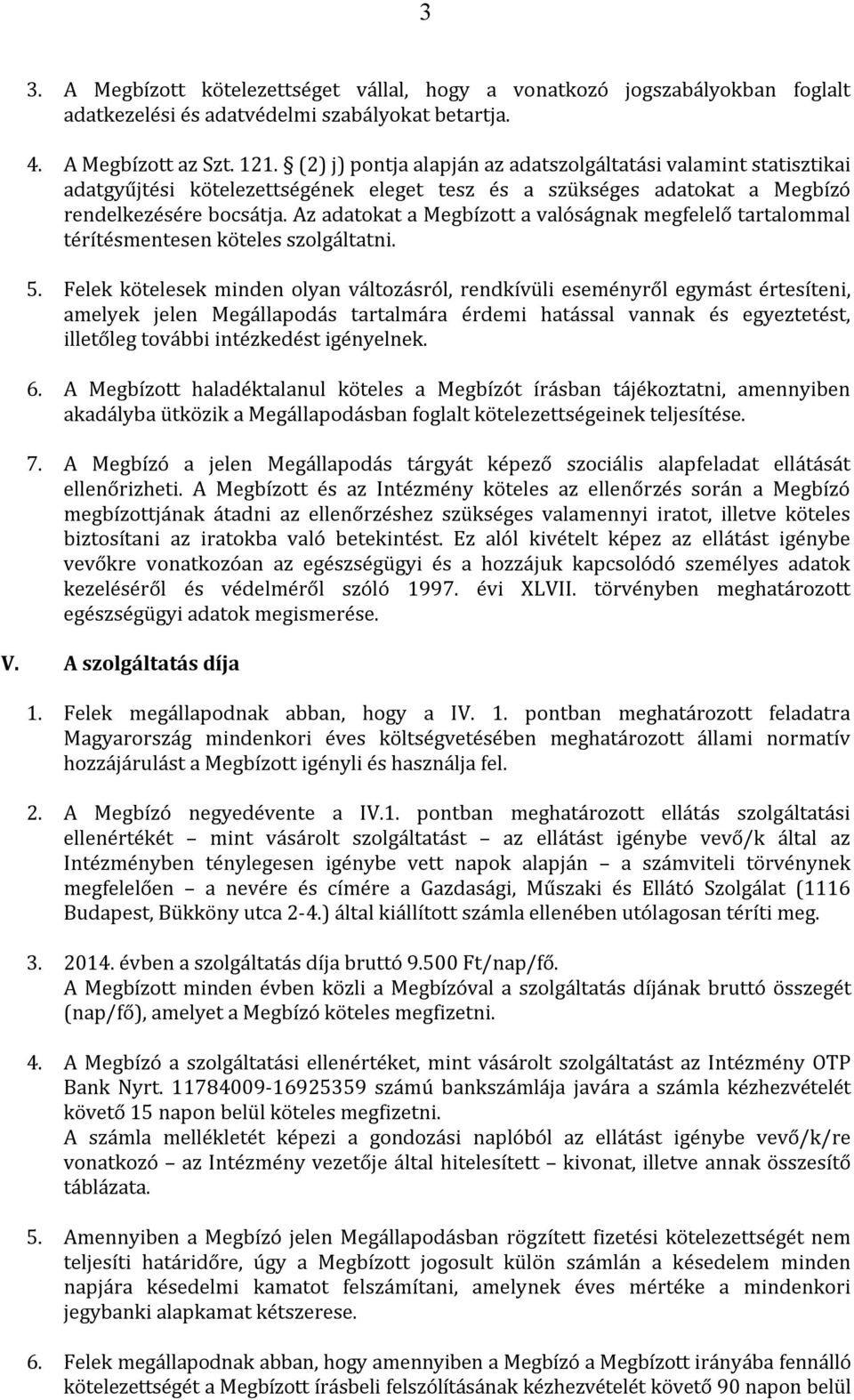 3

3. A Megbízott kötelezettséget vállal, hogy a vonatkozó jogszabályokban foglalt adatkezelési és adatvédelmi szabályokat betartja.

4. A Megbízott az Szt. 121. § (2) j) pontja alapján az adatszolgáltatási valamint statisztikai adatgyűjtési kötelezettségének eleget tesz és a szükséges adatokat a Megbízó rendelkezésére bocsátja. Az adatokat a Megbízott a valóságnak megfelelő tartalommal térítésmentesen köteles szolgáltatni.

5. Felek kötelesek minden olyan változásról, rendkívüli eseményről egymást értesíteni, amelyek jelen Megállapodás tartalmára érdemi hatással vannak és egyeztetést, illetőleg további intézkedést igényelnek.

6. A Megbízott haladéktalanul köteles a Megbízót írásban tájékoztatni, amennyiben akadályba ütközik a Megállapodásban foglalt kötelezettségeinek teljesítése.

7. A Megbízó a jelen Megállapodás tárgyát képező szociális alapfeladat ellátását ellenőrizheti. A Megbízott és az Intézmény köteles az ellenőrzés során a Megbízó megbízottjának átadni az ellenőrzéshez szükséges valamennyi iratot, illetve köteles biztosítani az iratokba való betekintést. Ez alól kivételt képez az ellátást igénybe vevőkre vonatkozóan az egészségügyi és a hozzájuk kapcsolódó személyes adatok kezeléséről és védelméről szóló 1997. évi XLVII. törvényben meghatározott egészségügyi adatok megismerése.

V. A szolgáltatás díja

1. Felek megállapodnak abban, hogy a IV. 1. pontban meghatározott feladatra Magyarország mindenkori éves költségvetésében meghatározott állami normatív hozzájárulást a Megbízott igényli és használja fel.

2. A Megbízó negyedévente a IV.1. pontban meghatározott ellátás szolgáltatási ellenértékét – mint vásárolt szolgáltatást – az ellátást igénybe vevő/k által az Intézményben ténylegesen igénybe vett napok alapján – a számviteli törvénynek megfelelően – a nevére és címére a Gazdasági, Műszaki és Ellátó Szolgálat (1116 Budapest, Bükköny utca 2-4.) által kiállított számla ellenében utólagosan téríti meg.

3. 2014. évben a szolgáltatás díja bruttó 9.500 Ft/nap/fő.
A Megbízott minden évben közli a Megbízóval a szolgáltatás díjának bruttó összegét (nap/fő), amelyet a Megbízó köteles megfizetni.

4. A Megbízó a szolgáltatási ellenértéket, mint vásárolt szolgáltatást az Intézmény OTP Bank Nyrt. 11784009-16925359 számú bankszámlája javára a számla kézhezvételét követő 15 napon belül köteles megfizetni.
A számla mellékletét képezi a gondozási naplóból az ellátást igénybe vevő/k/re vonatkozó – az Intézmény vezetője által hitelesített – kivonat, illetve annak összesítő táblázata.

5. Amennyiben a Megbízó jelen Megállapodásban rögzített fizetési kötelezettségét nem teljesíti határidőre, úgy a Megbízott jogosult külön számlán a késedelem minden napjára késedelmi kamatot felszámítani, amelynek éves mértéke a mindenkori jegybanki alapkamat kétszerese.

6. Felek megállapodnak abban, hogy amennyiben a Megbízó a Megbízott irányába fennálló kötelezettségét a Megbízott írásbeli felszólításának kézhezvételét követő 90 napon belül